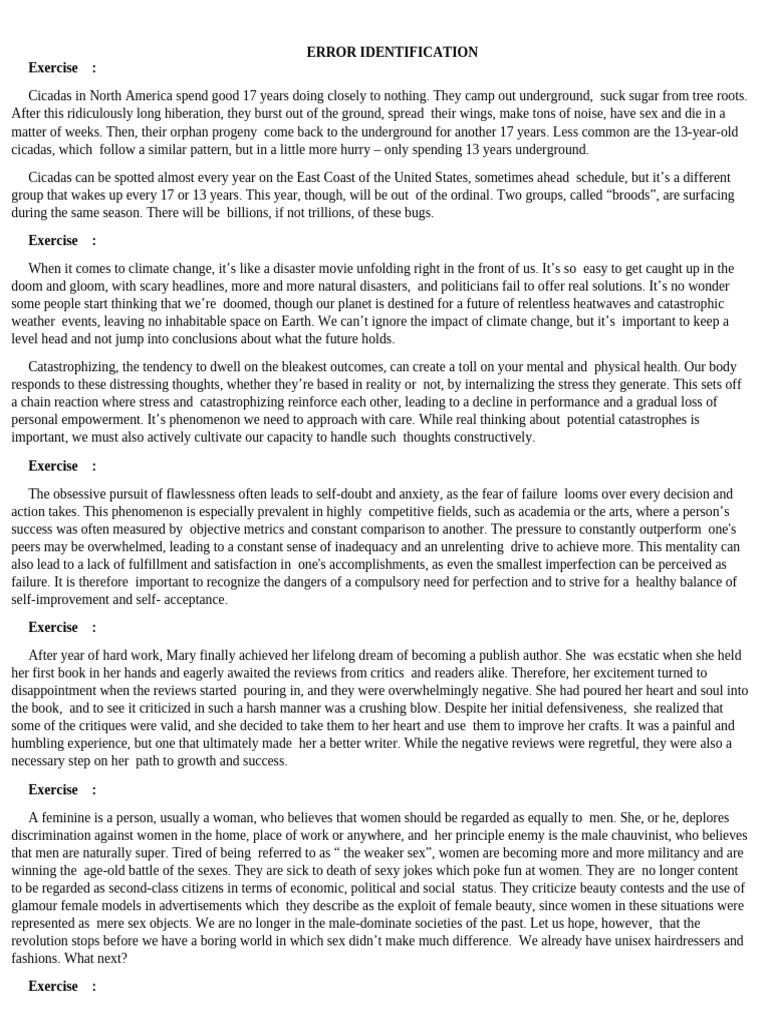 ERROR IDENTIFICATION

Exercise :

Cicadas in North America spend good 17 years doing closely to nothing. They camp out underground, suck sugar from tree roots. After this ridiculously long hiberation, they burst out of the ground, spread their wings, make tons of noise, have sex and die in a matter of weeks. Then, their orphan progeny come back to the underground for another 17 years. Less common are the 13-year-old cicadas, which follow a similar pattern, but in a little more hurry – only spending 13 years underground.

Cicadas can be spotted almost every year on the East Coast of the United States, sometimes ahead schedule, but it's a different group that wakes up every 17 or 13 years. This year, though, will be out of the ordinal. Two groups, called "broods", are surfacing during the same season. There will be billions, if not trillions, of these bugs.

Exercise :

When it comes to climate change, it's like a disaster movie unfolding right in the front of us. It's so easy to get caught up in the doom and gloom, with scary headlines, more and more natural disasters, and politicians fail to offer real solutions. It's no wonder some people start thinking that we're doomed, though our planet is destined for a future of relentless heatwaves and catastrophic weather events, leaving no inhabitable space on Earth. We can't ignore the impact of climate change, but it's important to keep a level head and not jump into conclusions about what the future holds.

Catastrophizing, the tendency to dwell on the bleakest outcomes, can create a toll on your mental and physical health. Our body responds to these distressing thoughts, whether they're based in reality or not, by internalizing the stress they generate. This sets off a chain reaction where stress and catastrophizing reinforce each other, leading to a decline in performance and a gradual loss of personal empowerment. It's phenomenon we need to approach with care. While real thinking about potential catastrophes is important, we must also actively cultivate our capacity to handle such thoughts constructively.

Exercise :

The obsessive pursuit of flawlessness often leads to self-doubt and anxiety, as the fear of failure looms over every decision and action takes. This phenomenon is especially prevalent in highly competitive fields, such as academia or the arts, where a person's success was often measured by objective metrics and constant comparison to another. The pressure to constantly outperform one's peers may be overwhelmed, leading to a constant sense of inadequacy and an unrelenting drive to achieve more. This mentality can also lead to a lack of fulfillment and satisfaction in one's accomplishments, as even the smallest imperfection can be perceived as failure. It is therefore important to recognize the dangers of a compulsory need for perfection and to strive for a healthy balance of self-improvement and self- acceptance.

Exercise :

After year of hard work, Mary finally achieved her lifelong dream of becoming a publish author. She was ecstatic when she held her first book in her hands and eagerly awaited the reviews from critics and readers alike. Therefore, her excitement turned to disappointment when the reviews started pouring in, and they were overwhelmingly negative. She had poured her heart and soul into the book, and to see it criticized in such a harsh manner was a crushing blow. Despite her initial defensiveness, she realized that some of the critiques were valid, and she decided to take them to her heart and use them to improve her crafts. It was a painful and humbling experience, but one that ultimately made her a better writer. While the negative reviews were regretful, they were also a necessary step on her path to growth and success.

Exercise :

A feminine is a person, usually a woman, who believes that women should be regarded as equally to men. She, or he, deplores discrimination against women in the home, place of work or anywhere, and her principle enemy is the male chauvinist, who believes that men are naturally super. Tired of being referred to as " the weaker sex", women are becoming more and more militancy and are winning the age-old battle of the sexes. They are sick to death of sexy jokes which poke fun at women. They are no longer content to be regarded as second-class citizens in terms of economic, political and social status. They criticize beauty contests and the use of glamour female models in advertisements which they describe as the exploit of female beauty, since women in these situations were represented as mere sex objects. We are no longer in the male-dominate societies of the past. Let us hope, however, that the revolution stops before we have a boring world in which sex didn't make much difference. We already have unisex hairdressers and fashions. What next?

Exercise :